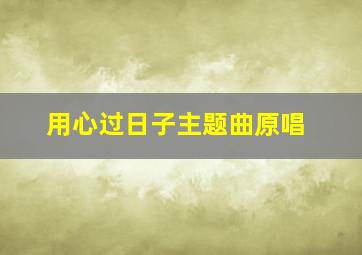 用心过日子主题曲原唱